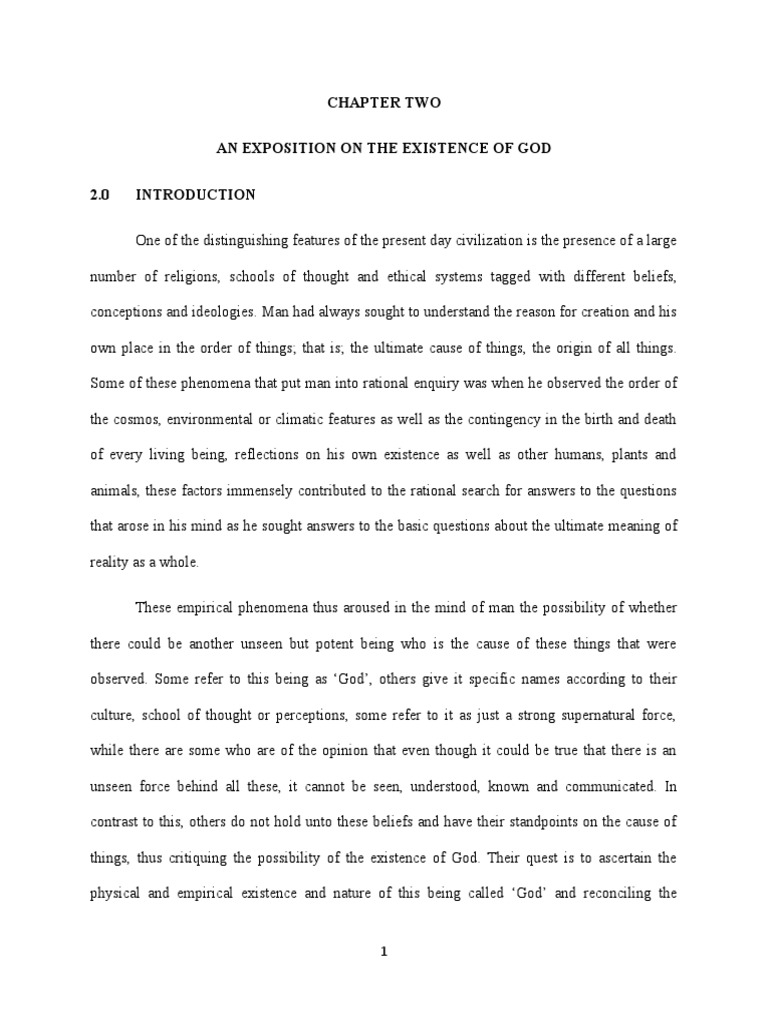 CHAPTER TWO

AN EXPOSITION ON THE EXISTENCE OF GOD

2.0 INTRODUCTION

One of the distinguishing features of the present day civilization is the presence of a large number of religions, schools of thought and ethical systems tagged with different beliefs, conceptions and ideologies. Man had always sought to understand the reason for creation and his own place in the order of things; that is; the ultimate cause of things, the origin of all things. Some of these phenomena that put man into rational enquiry was when he observed the order of the cosmos, environmental or climatic features as well as the contingency in the birth and death of every living being, reflections on his own existence as well as other humans, plants and animals, these factors immensely contributed to the rational search for answers to the questions that arose in his mind as he sought answers to the basic questions about the ultimate meaning of reality as a whole.

These empirical phenomena thus aroused in the mind of man the possibility of whether there could be another unseen but potent being who is the cause of these things that were observed. Some refer to this being as 'God', others give it specific names according to their culture, school of thought or perceptions, some refer to it as just a strong supernatural force, while there are some who are of the opinion that even though it could be true that there is an unseen force behind all these, it cannot be seen, understood, known and communicated. In contrast to this, others do not hold unto these beliefs and have their standpoints on the cause of things, thus critiquing the possibility of the existence of God. Their quest is to ascertain the physical and empirical existence and nature of this being called 'God' and reconciling the

1